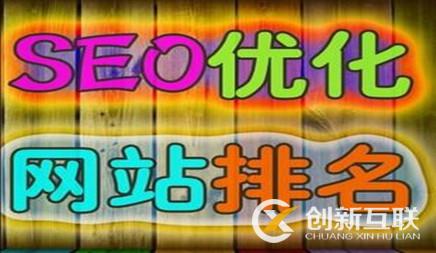 SEO优化
网站排名
创新互联
CHUANG XIN HU LIAN